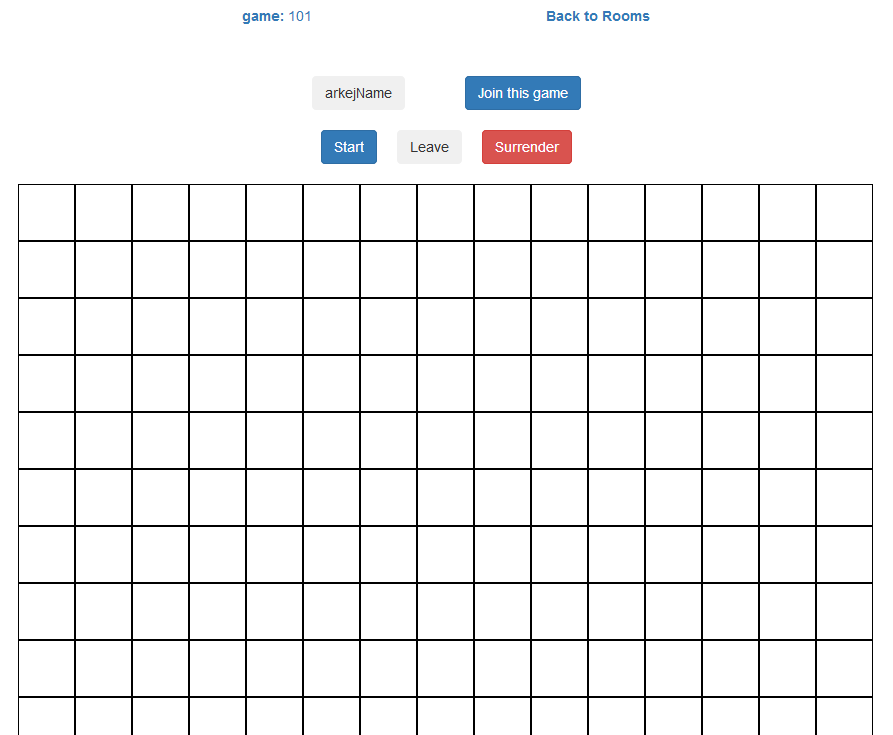 game: 101

Back to Rooms

arkejName

Join this game

Start

Leave

Surrender